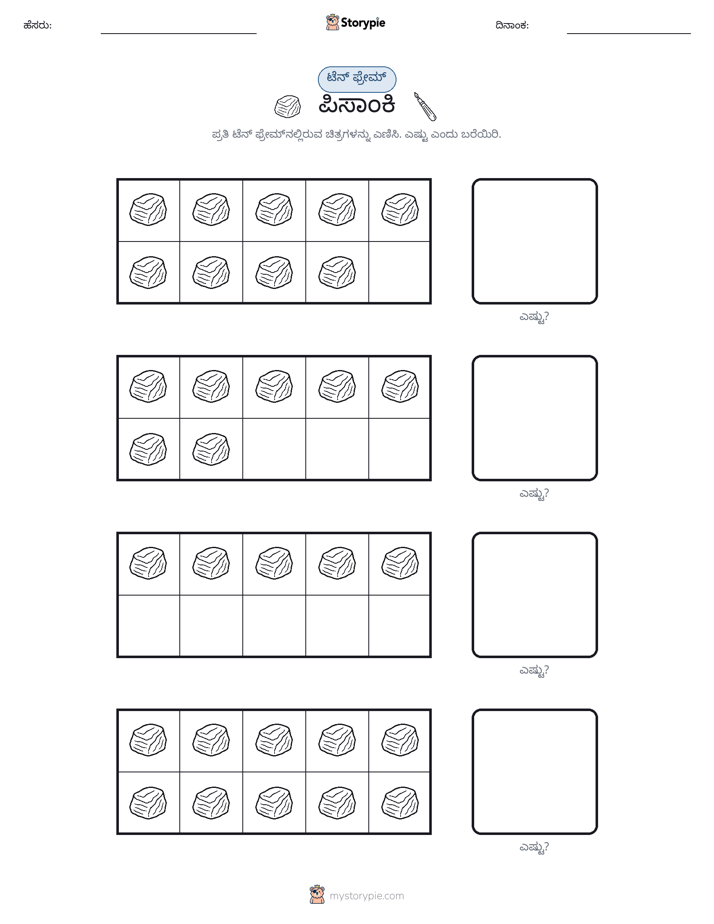 ಹೆಸರು: ____ Storypie ದಿನಾಂಕ: ____

ಟೆನ್ ಫ್ರೇಮ್

ಪಿಸಾಂಕಿ

ಪ್ರತಿ ಟೆನ್ ಫ್ರೇಮ್‌ನಲ್ಲಿರುವ ಚಿತ್ರಗಳನ್ನು ಎಣಿಸಿ. ಎಷ್ಟು ಎಂದು ಬರೆಯಿರಿ.

ಎಷ್ಟು?

ಎಷ್ಟು?

ಎಷ್ಟು?

ಎಷ್ಟು?

mystorypie.com